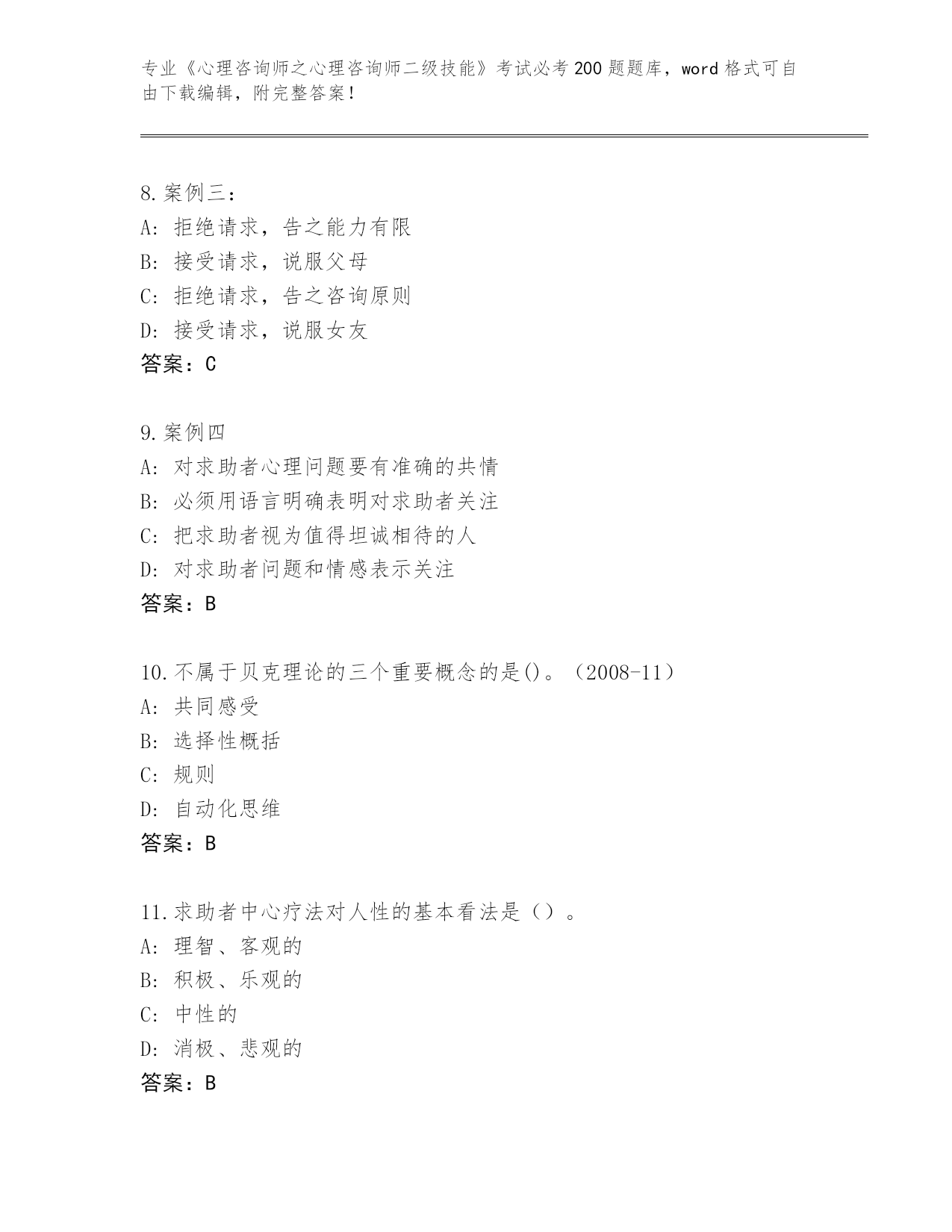 专业《心理咨询师之心理咨询师二级技能》考试必考200题题库，word格式可自由下载编辑，附完整答案！

8.案例三：
A：拒绝请求，告之能力有限
B：接受请求，说服父母
C：拒绝请求，告之咨询原则
D：接受请求，说服女友
答案：C

9.案例四
A：对求助者心理问题要有准确的共情
B：必须用语言明确表明对求助者关注
C：把求助者视为值得坦诚相待的人
D：对求助者问题和情感表示关注
答案：B

10.不属于贝克理论的三个重要概念的是()。（2008-11）
A：共同感受
B：选择性概括
C：规则
D：自动化思维
答案：B

11.求助者中心疗法对人性的基本看法是（）。
A：理智、客观的
B：积极、乐观的
C：中性的
D：消极、悲观的
答案：B